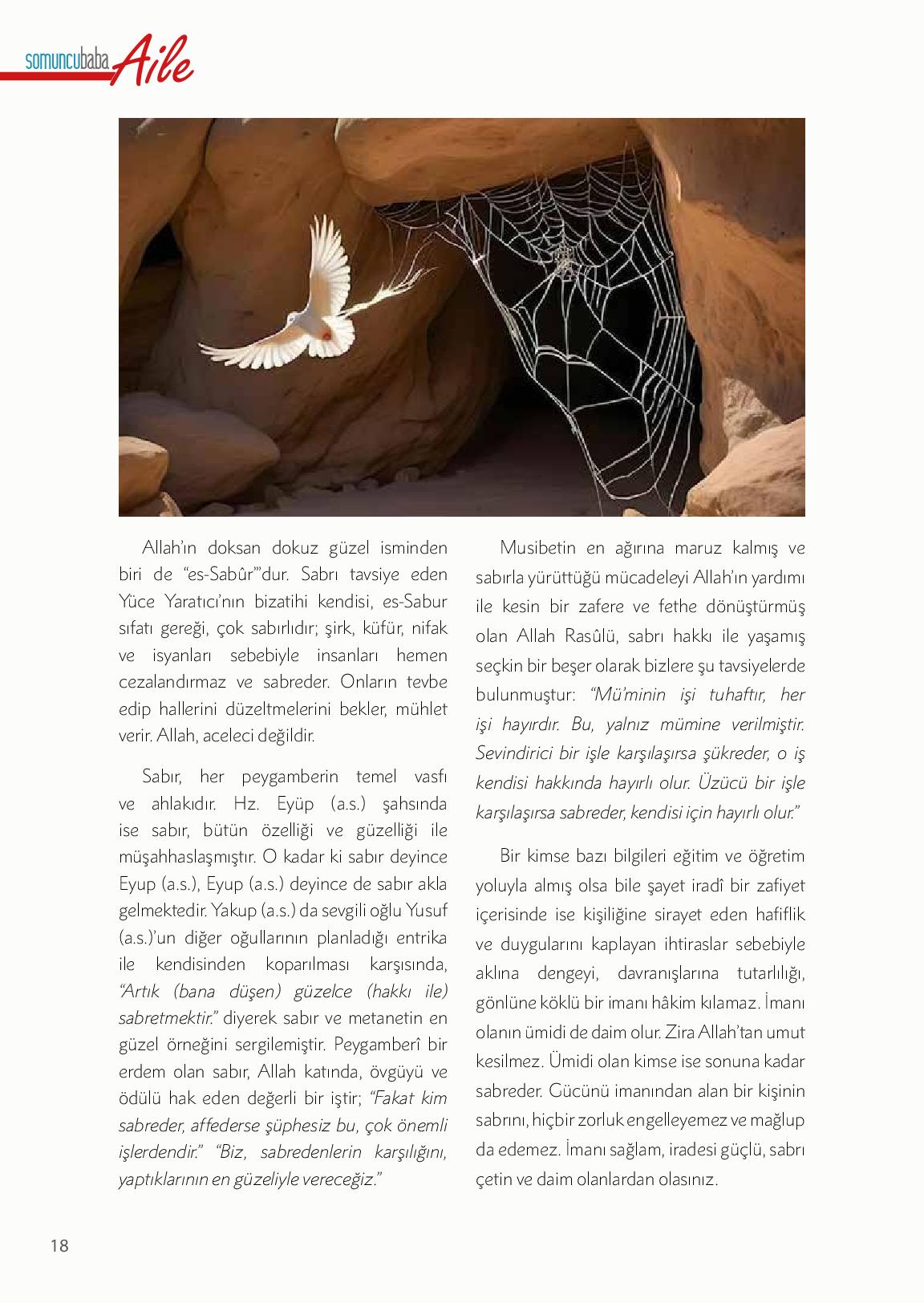 somuncubaba Aile

Allah'ın doksan dokuz güzel isminden biri de "es-Sabûr"'dur. Sabrı tavsiye eden Yüce Yaratıcı'nın bizatihi kendisi, es-Sabur sıfatı gereği, çok sabırlıdır; şirk, küfür, nifak ve isyanları sebebiyle insanları hemen cezalandırmaz ve sabreder. Onların tevbe edip hallerini düzeltmelerini bekler, mühlet verir. Allah, aceleci değildir.

Sabır, her peygamberin temel vasfı ve ahlakıdır. Hz. Eyüp (a.s.) şahsında ise sabır, bütün özelliği ve güzelliği ile müşahhaslaşmıştır. O kadar ki sabır deyince Eyup (a.s.), Eyup (a.s.) deyince de sabır akla gelmektedir. Yakup (a.s.) da sevgili oğlu Yusuf (a.s.)'un diğer oğullarının planladığı entrika ile kendisinden koparılması karşısında, "Artık (bana düşen) güzelce (hakkı ile) sabretmektir." diyerek sabır ve metanetin en güzel örneğini sergilemiştir. Peygamberî bir erdem olan sabır, Allah katında, övgüyü ve ödülü hak eden değerli bir iştir; "Fakat kim sabreder, affederse şüphesiz bu, çok önemli işlerdendir." "Biz, sabredenlerin karşılığını, yaptıklarının en güzeliyle vereceğiz."

Musibetin en ağırına maruz kalmış ve sabırla yürüttüğü mücadeleyi Allah'ın yardımı ile kesin bir zafere ve fethe dönüştürmüş olan Allah Rasûlü, sabrı hakkı ile yaşamış seçkin bir beşer olarak bizlere şu tavsiyelerde bulunmuştur: "Mü'minin işi tuhaftır, her işi hayırdır. Bu, yalnız mümine verilmiştir. Sevindirici bir işle karşılaşırsa şükreder, o iş kendisi hakkında hayırlı olur. Üzücü bir işle karşılaşırsa sabreder, kendisi için hayırlı olur."

Bir kimse bazı bilgileri eğitim ve öğretim yoluyla almış olsa bile şayet iradî bir zafiyet içerisinde ise kişiliğine sirayet eden hafiflik ve duygularını kaplayan ihtiraslar sebebiyle aklına dengeyi, davranışlarına tutarlılığı, gönlüne köklü bir imanı hâkim kılamaz. İmanı olanın ümidi de daim olur. Zira Allah'tan umut kesilmez. Ümidi olan kimse ise sonuna kadar sabreder. Gücünü imanından alan bir kişinin sabrını, hiçbir zorluk engelleyemez ve mağlup da edemez. İmanı sağlam, iradesi güçlü, sabrı çetin ve daim olanlardan olasınız.

18